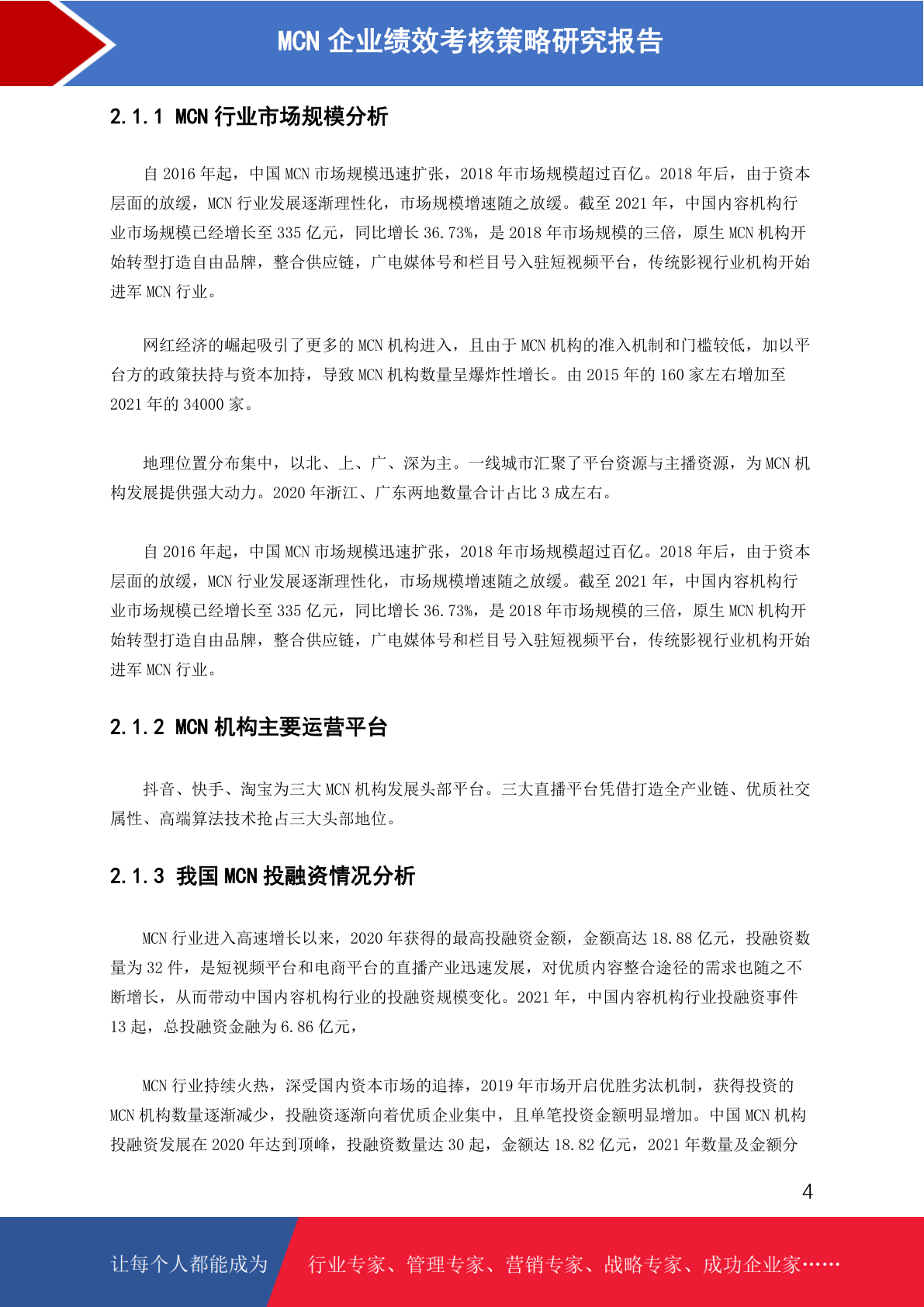 MCN 企业绩效考核策略研究报告

2.1.1 MCN 行业市场规模分析

自 2016 年起，中国 MCN 市场规模迅速扩张，2018 年市场规模超过百亿。2018 年后，由于资本层面的放缓，MCN 行业发展逐渐理性化，市场规模增速随之放缓。截至 2021 年，中国内容机构行业市场规模已经增长至 335 亿元，同比增长 36.73%，是 2018 年市场规模的三倍，原生 MCN 机构开始转型打造自由品牌，整合供应链，广电媒体号和栏目号入驻短视频平台，传统影视行业机构开始进军 MCN 行业。

网红经济的崛起吸引了更多的 MCN 机构进入，且由于 MCN 机构的准入机制和门槛较低，加以平台方的政策扶持与资本加持，导致 MCN 机构数量呈爆炸性增长。由 2015 年的 160 家左右增加至 2021 年的 34000 家。

地理位置分布集中，以北、上、广、深为主。一线城市汇聚了平台资源与主播资源，为 MCN 机构发展提供强大动力。2020 年浙江、广东两地数量合计占比 3 成左右。

自 2016 年起，中国 MCN 市场规模迅速扩张，2018 年市场规模超过百亿。2018 年后，由于资本层面的放缓，MCN 行业发展逐渐理性化，市场规模增速随之放缓。截至 2021 年，中国内容机构行业市场规模已经增长至 335 亿元，同比增长 36.73%，是 2018 年市场规模的三倍，原生 MCN 机构开始转型打造自由品牌，整合供应链，广电媒体号和栏目号入驻短视频平台，传统影视行业机构开始进军 MCN 行业。

2.1.2 MCN 机构主要运营平台

抖音、快手、淘宝为三大 MCN 机构发展头部平台。三大直播平台凭借打造全产业链、优质社交属性、高端算法技术抢占三大头部地位。

2.1.3 我国 MCN 投融资情况分析

MCN 行业进入高速增长以来，2020 年获得的最高投融资金额，金额高达 18.88 亿元，投融资数量为 32 件，是短视频平台和电商平台的直播产业迅速发展，对优质内容整合途径的需求也随之不断增长，从而带动中国内容机构行业的投融资规模变化。2021 年，中国内容机构行业投融资事件 13 起，总投融资金融为 6.86 亿元，

MCN 行业持续火热，深受国内资本市场的追捧，2019 年市场开启优胜劣汰机制，获得投资的 MCN 机构数量逐渐减少，投融资逐渐向着优质企业集中，且单笔投资金额明显增加。中国 MCN 机构投融资发展在 2020 年达到顶峰，投融资数量达 30 起，金额达 18.82 亿元，2021 年数量及金额分

4

让每个人都能成为 行业专家、管理专家、营销专家、战略专家、成功企业家……